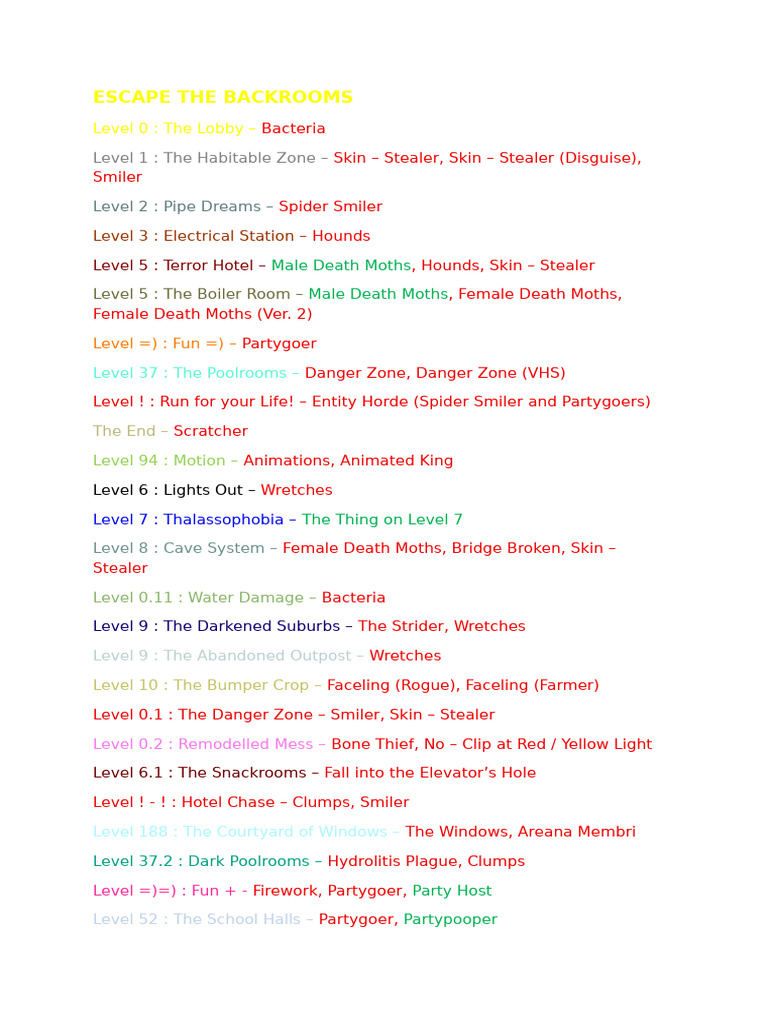 ESCAPE THE BACKROOMS

Level 0 : The Lobby – Bacteria

Level 1 : The Habitable Zone – Skin – Stealer, Skin – Stealer (Disguise), Smiler

Level 2 : Pipe Dreams – Spider Smiler

Level 3 : Electrical Station – Hounds

Level 5 : Terror Hotel – Male Death Moths, Hounds, Skin – Stealer

Level 5 : The Boiler Room – Male Death Moths, Female Death Moths, Female Death Moths (Ver. 2)

Level =) : Fun =) – Partygoer

Level 37 : The Poolrooms – Danger Zone, Danger Zone (VHS)

Level ! : Run for your Life! – Entity Horde (Spider Smiler and Partygoers)

The End – Scratcher

Level 94 : Motion – Animations, Animated King

Level 6 : Lights Out – Wretches

Level 7 : Thalassophobia – The Thing on Level 7

Level 8 : Cave System – Female Death Moths, Bridge Broken, Skin – Stealer

Level 0.11 : Water Damage – Bacteria

Level 9 : The Darkened Suburbs – The Strider, Wretches

Level 9 : The Abandoned Outpost – Wretches

Level 10 : The Bumper Crop – Faceling (Rogue), Faceling (Farmer)

Level 0.1 : The Danger Zone – Smiler, Skin – Stealer

Level 0.2 : Remodelled Mess – Bone Thief, No – Clip at Red / Yellow Light

Level 6.1 : The Snackrooms – Fall into the Elevator's Hole

Level ! - ! : Hotel Chase – Clumps, Smiler

Level 188 : The Courtyard of Windows – The Windows, Areana Membri

Level 37.2 : Dark Poolrooms – Hydrolitis Plague, Clumps

Level =)=) : Fun + - Firework, Partygoer, Party Host

Level 52 : The School Halls – Partygoer, Partypooper